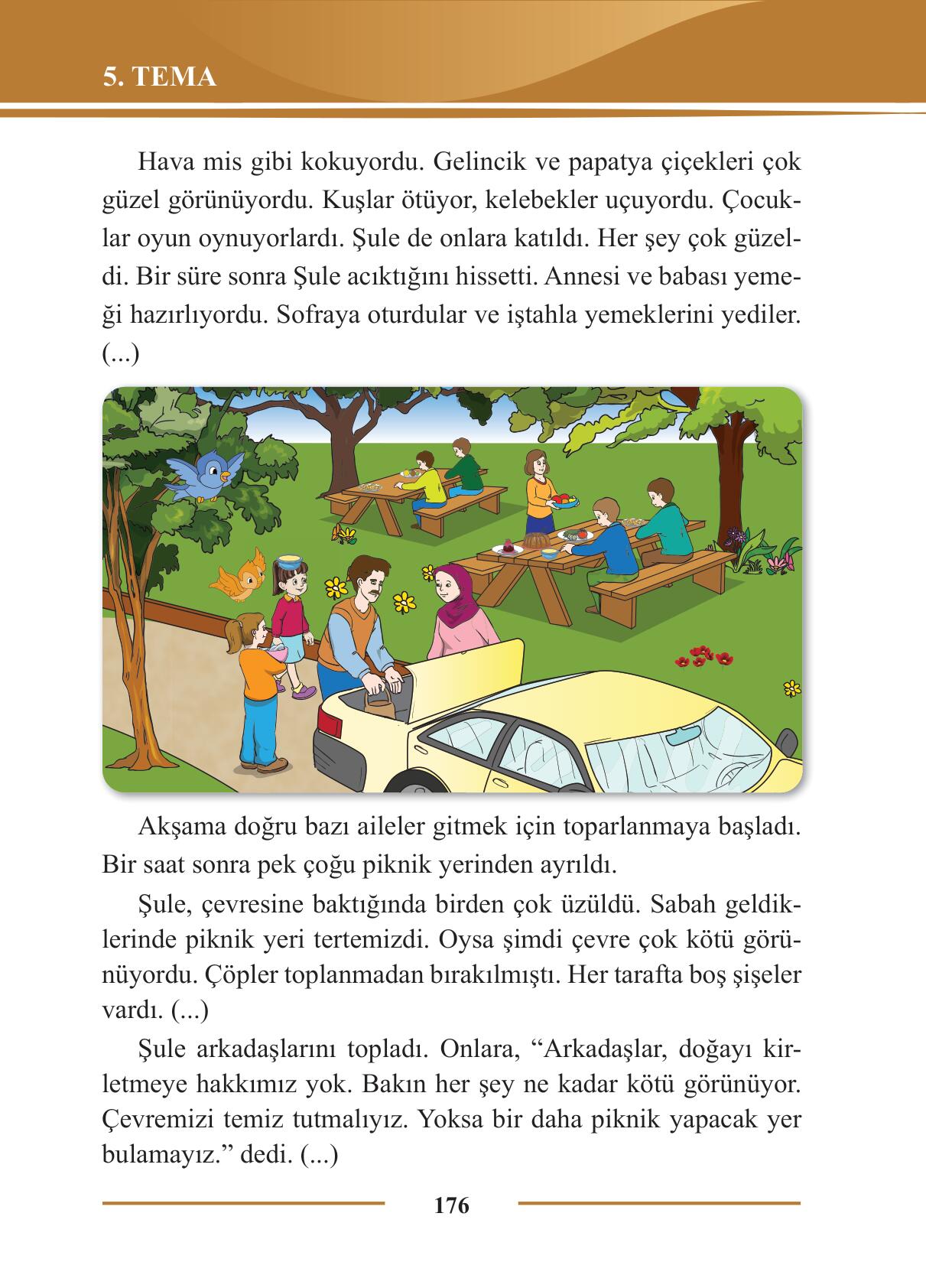 5. TEMA

Hava mis gibi kokuyordu. Gelincik ve papatya çiçekleri çok güzel görünüyordu. Kuşlar ötüyor, kelebekler uçuyordu. Çocuklar oyun oynuyorlardı. Şule de onlara katıldı. Her şey çok güzeldi. Bir süre sonra Şule acıktığını hissetti. Annesi ve babası yemeği hazırlıyordu. Sofraya oturdular ve iştahla yemeklerini yediler. (...)

Akşama doğru bazı aileler gitmek için toparlanmaya başladı. Bir saat sonra pek çoğu piknik yerinden ayrıldı.

Şule, çevresine baktığında birden çok üzüldü. Sabah geldiklerinde piknik yeri tertemizdi. Oysa şimdi çevre çok kötü görünüyordu. Çöpler toplanmadan bırakılmıştı. Her tarafta boş şişeler vardı. (...)

Şule arkadaşlarını topladı. Onlara, “Arkadaşlar, doğayı kirletmeye hakkımız yok. Bakın her şey ne kadar kötü görünüyor. Çevremizi temiz tutmalıyız. Yoksa bir daha piknik yapacak yer bulamayız.” dedi. (...)

176